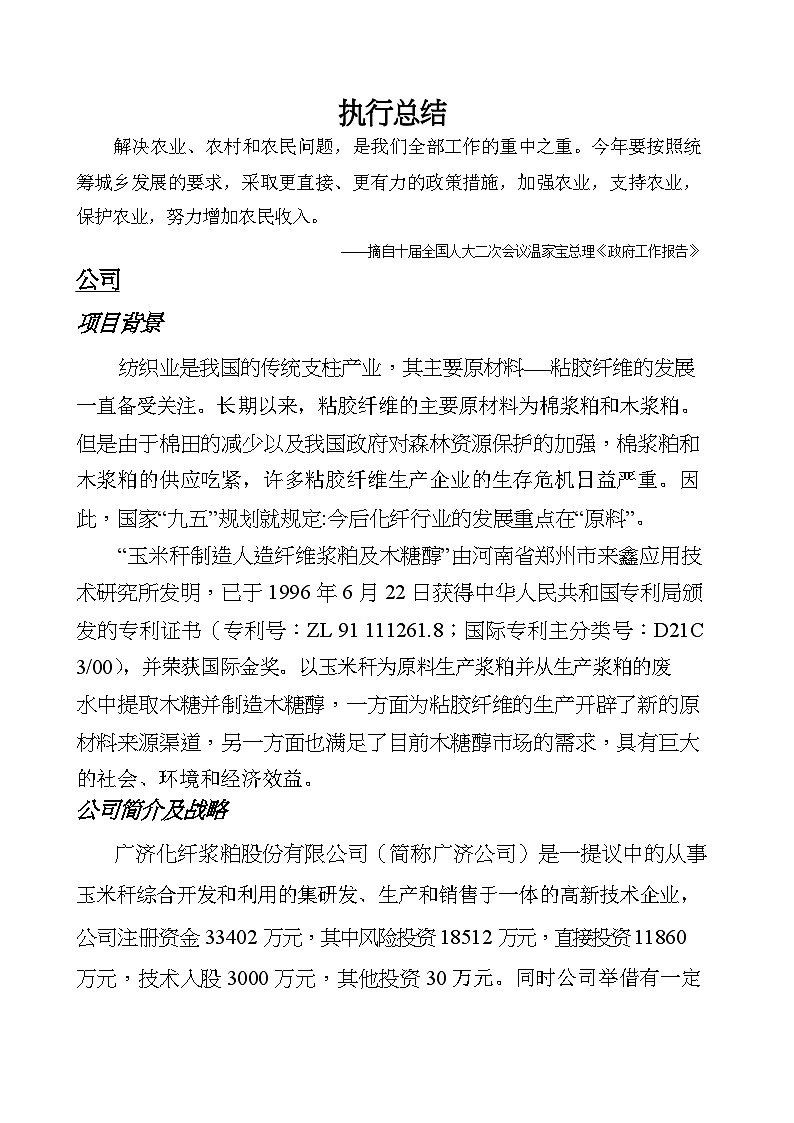 执行总结

解决农业、农村和农民问题，是我们全部工作的重中之重。今年要按照统筹城乡发展的要求，采取更直接、更有力的政策措施，加强农业，支持农业，保护农业，努力增加农民收入。

——摘自十届全国人大二次会议温家宝总理《政府工作报告》

公司

项目背景

纺织业是我国的传统支柱产业，其主要原材料——粘胶纤维的发展一直备受关注。长期以来，粘胶纤维的主要原材料为棉浆粕和木浆粕。但是由于棉田的减少以及我国政府对森林资源保护的加强，棉浆粕和木浆粕的供应吃紧，许多粘胶纤维生产企业的生存危机日益严重。因此，国家“九五”规划就规定:今后化纤行业的发展重点在“原料”。

“玉米秆制造人造纤维浆粕及木糖醇”由河南省郑州市来鑫应用技术研究所发明，已于 1996 年 6 月 22 日获得中华人民共和国专利局颁发的专利证书（专利号：ZL 91 111261.8；国际专利主分类号：D21C 3/00），并荣获国际金奖。以玉米秆为原料生产浆粕并从生产浆粕的废水中提取木糖并制造木糖醇，一方面为粘胶纤维的生产开辟了新的原材料来源渠道，另一方面也满足了目前木糖醇市场的需求，具有巨大的社会、环境和经济效益。

公司简介及战略

广济化纤浆粕股份有限公司（简称广济公司）是一提议中的从事玉米秆综合开发和利用的集研发、生产和销售于一体的高新技术企业，公司注册资金 33402 万元，其中风险投资 18512 万元，直接投资 11860 万元，技术入股 3000 万元，其他投资 30 万元。同时公司举借有一定